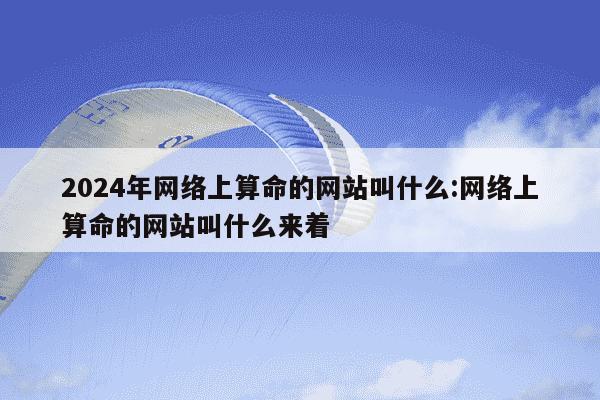 2024年网络上算命的网站叫什么:网络上算命的网站叫什么来着